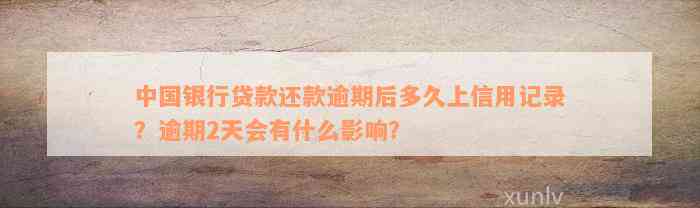 中国银行贷款还款逾期后多久上信用记录？逾期2天会有什么影响?

xunlv